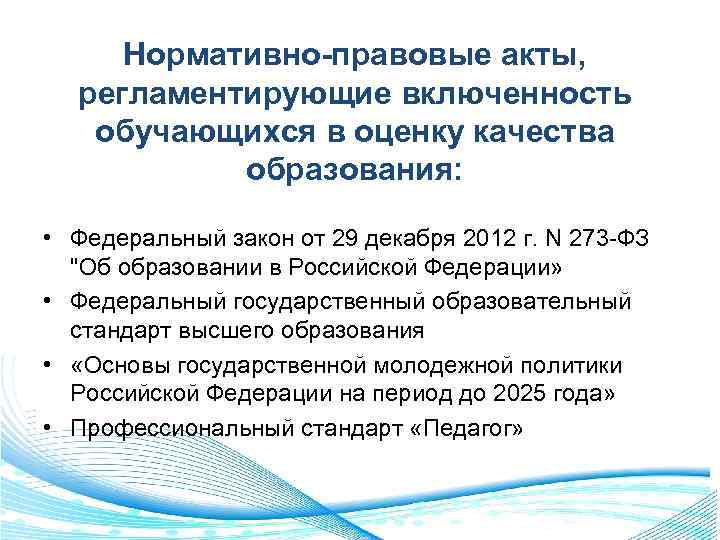 Нормативно-правовые акты, регламентирующие включенность обучающихся в оценку качества образования:

• Федеральный закон от 29 декабря 2012 г. N 273-ФЗ "Об образовании в Российской Федерации»
• Федеральный государственный образовательный стандарт высшего образования
• «Основы государственной молодежной политики Российской Федерации на период до 2025 года»
• Профессиональный стандарт «Педагог»